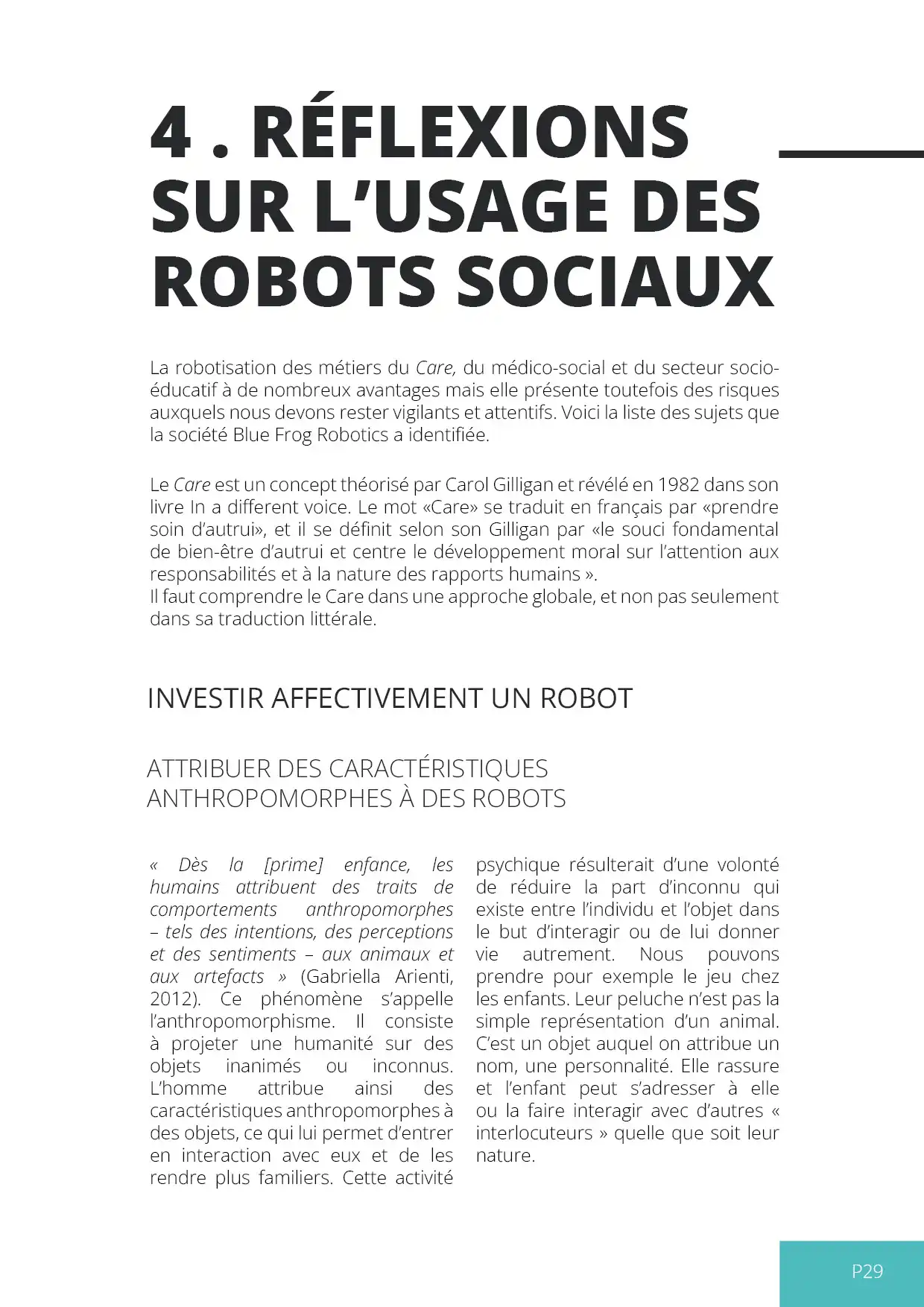 4 . RÉFLEXIONS SUR L'USAGE DES ROBOTS SOCIAUX

La robotisation des métiers du Care, du médico-social et du secteur socio-éducatif à de nombreux avantages mais elle présente toutefois des risques auxquels nous devons rester vigilants et attentifs. Voici la liste des sujets que la société Blue Frog Robotics a identifiée.

Le Care est un concept théorisé par Carol Gilligan et révélé en 1982 dans son livre In a different voice. Le mot «Care» se traduit en français par «prendre soin d'autrui», et il se définit selon son Gilligan par «le souci fondamental de bien-être d'autrui et centre le développement moral sur l'attention aux responsabilités et à la nature des rapports humains ».
Il faut comprendre le Care dans une approche globale, et non pas seulement dans sa traduction littérale.

INVESTIR AFFECTIVEMENT UN ROBOT

ATTRIBUER DES CARACTÉRISTIQUES ANTHROPOMORPHES À DES ROBOTS

« Dès la [prime] enfance, les humains attribuent des traits de comportements anthropomorphes – tels des intentions, des perceptions et des sentiments – aux animaux et aux artefacts » (Gabriella Arienti, 2012). Ce phénomène s'appelle l'anthropomorphisme. Il consiste à projeter une humanité sur des objets inanimés ou inconnus. L'homme attribue ainsi des caractéristiques anthropomorphes à des objets, ce qui lui permet d'entrer en interaction avec eux et de les rendre plus familiers. Cette activité psychique résulterait d'une volonté de réduire la part d'inconnu qui existe entre l'individu et l'objet dans le but d'interagir ou de lui donner vie autrement. Nous pouvons prendre pour exemple le jeu chez les enfants. Leur peluche n'est pas la simple représentation d'un animal. C'est un objet auquel on attribue un nom, une personnalité. Elle rassure et l'enfant peut s'adresser à elle ou la faire interagir avec d'autres « interlocuteurs » quelle que soit leur nature.

P29